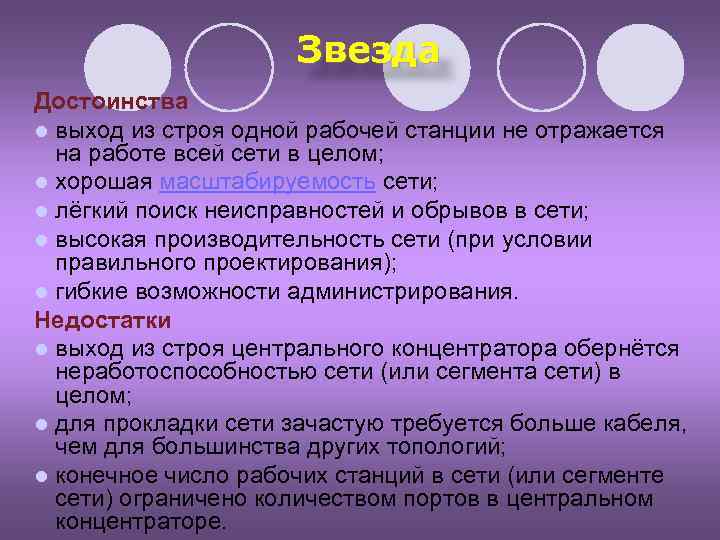 Звезда

Достоинства

- выход из строя одной рабочей станции не отражается на работе всей сети в целом;
- хорошая масштабируемость сети;
- лёгкий поиск неисправностей и обрывов в сети;
- высокая производительность сети (при условии правильного проектирования);
- гибкие возможности администрирования.

Недостатки

- выход из строя центрального концентратора обернётся неработоспособностью сети (или сегмента сети) в целом;
- для прокладки сети зачастую требуется больше кабеля, чем для большинства других топологий;
- конечное число рабочих станций в сети (или сегменте сети) ограничено количеством портов в центральном концентраторе.